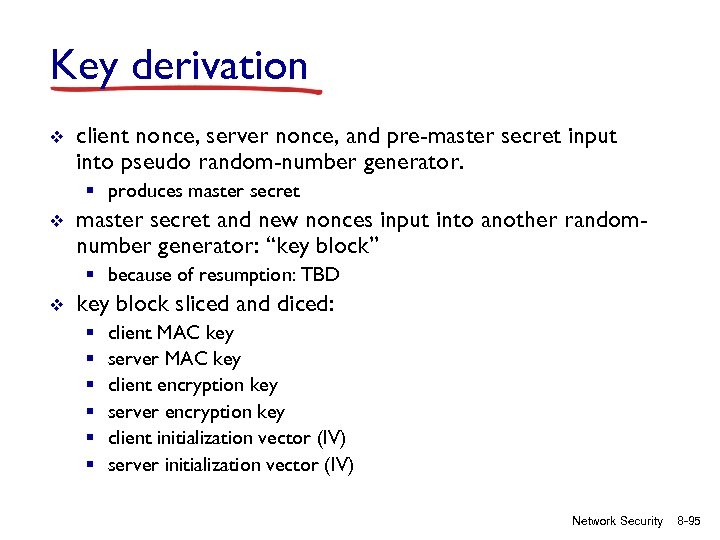 Key derivation

❖ client nonce, server nonce, and pre-master secret input into pseudo random-number generator.
▪ produces master secret

❖ master secret and new nonces input into another random-number generator: “key block”
▪ because of resumption: TBD

❖ key block sliced and diced:
▪ client MAC key
▪ server MAC key
▪ client encryption key
▪ server encryption key
▪ client initialization vector (IV)
▪ server initialization vector (IV)

Network Security 8-95